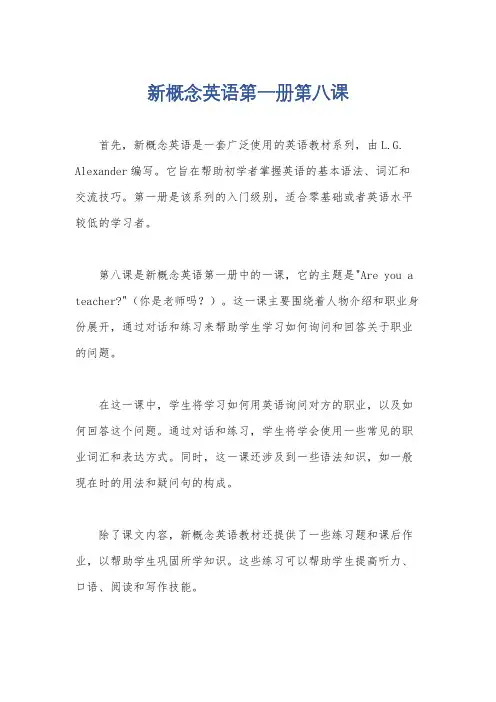 新概念英语第一册第八课

首先，新概念英语是一套广泛使用的英语教材系列，由L.G. Alexander编写。它旨在帮助初学者掌握英语的基本语法、词汇和交流技巧。第一册是该系列的入门级别，适合零基础或者英语水平较低的学习者。

第八课是新概念英语第一册中的一课，它的主题是"Are you a teacher?"（你是老师吗？）。这一课主要围绕着人物介绍和职业身份展开，通过对话和练习来帮助学生学习如何询问和回答关于职业的问题。

在这一课中，学生将学习如何用英语询问对方的职业，以及如何回答这个问题。通过对话和练习，学生将学会使用一些常见的职业词汇和表达方式。同时，这一课还涉及到一些语法知识，如一般现在时的用法和疑问句的构成。

除了课文内容，新概念英语教材还提供了一些练习题和课后作业，以帮助学生巩固所学知识。这些练习可以帮助学生提高听力、口语、阅读和写作技能。